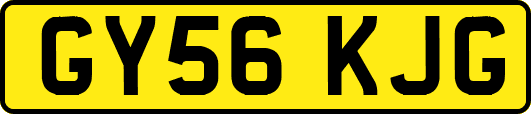 GY56 KJG